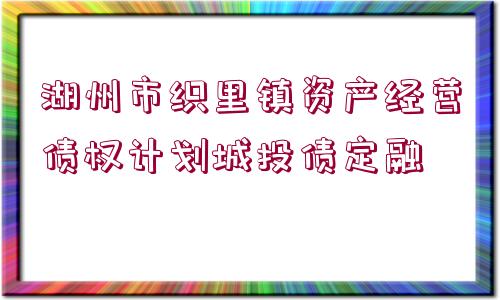 湖州市织里镇资产经营债权计划城投债定融